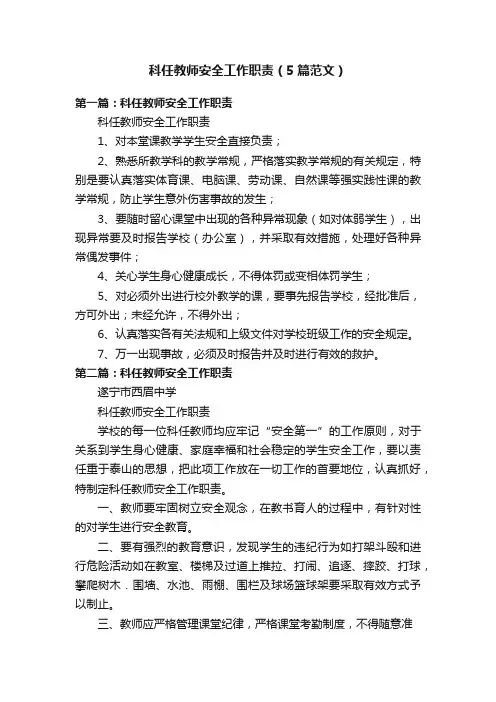 科任教师安全工作职责（5篇范文）

第一篇：科任教师安全工作职责

科任教师安全工作职责

1、对本堂课教学学生安全直接负责；

2、熟悉所教学科的教学常规，严格落实教学常规的有关规定，特别是要认真落实体育课、电脑课、劳动课、自然课等强实践性课的教学常规，防止学生意外伤害事故的发生；

3、要随时留心课堂中出现的各种异常现象（如对体弱学生），出现异常要及时报告学校（办公室），并采取有效措施，处理好各种异常偶发事件；

4、关心学生身心健康成长，不得体罚或变相体罚学生；

5、对必须外出进行校外教学的课，要事先报告学校，经批准后，方可外出；未经允许，不得外出；

6、认真落实各有关法规和上级文件对学校班级工作的安全规定。

7、万一出现事故，必须及时报告并及时进行有效的救护。

第二篇：科任教师安全工作职责

遂宁市西眉中学

科任教师安全工作职责

学校的每一位科任教师均应牢记“安全第一”的工作原则，对于关系到学生身心健康、家庭幸福和社会稳定的学生安全工作，要以责任重于泰山的思想，把此项工作放在一切工作的首要地位，认真抓好，特制定科任教师安全工作职责。

一、教师要牢固树立安全观念，在教书育人的过程中，有针对性的对学生进行安全教育。

二、要有强烈的教育意识，发现学生的违纪行为如打架斗殴和进行危险活动如在教室、楼梯及过道上推拉、打闹、追逐、摔跤、打球，攀爬树木．围墙、水池、雨棚、围栏及球场篮球架要采取有效方式予以制止。

三、教师应严格管理课堂纪律，严格课堂考勤制度，不得随意准